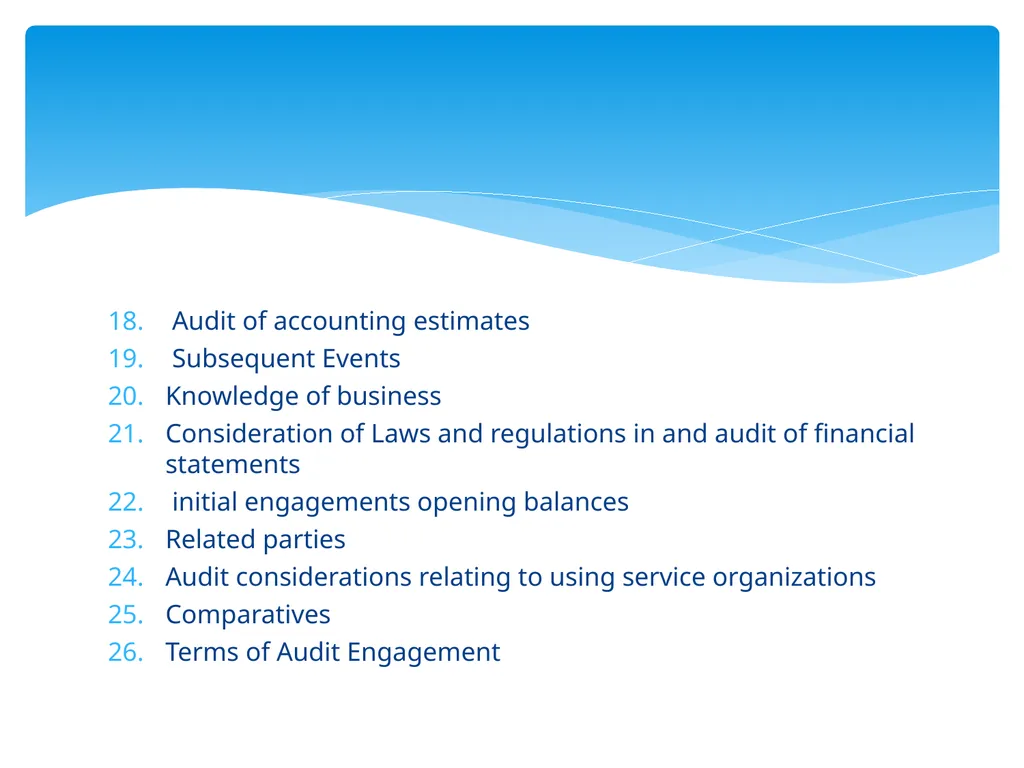 18. Audit of accounting estimates
19. Subsequent Events
20. Knowledge of business
21. Consideration of Laws and regulations in and audit of financial statements
22. initial engagements opening balances
23. Related parties
24. Audit considerations relating to using service organizations
25. Comparatives
26. Terms of Audit Engagement